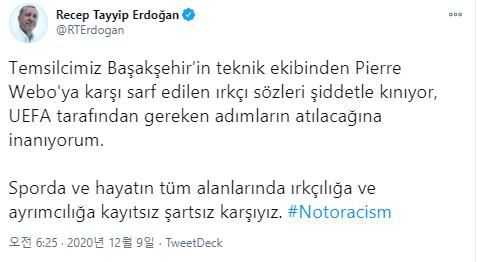 Recep Tayyip Erdoğan
@RTErdogan

Temsilcimiz Başakşehir'in teknik ekibinden Pierre Webo'ya karşı sarf edilen ırkçı sözleri şiddetle kınıyor, UEFA tarafından gereken adımların atılacağına inanıyorum.

Sporda ve hayatın tüm alanlarında ırkçılığa ve ayrımcılığa kayıtsız şartsız karşıyız. #Notoracism

오전 6:25 · 2020년 12월 9일 · TweetDeck